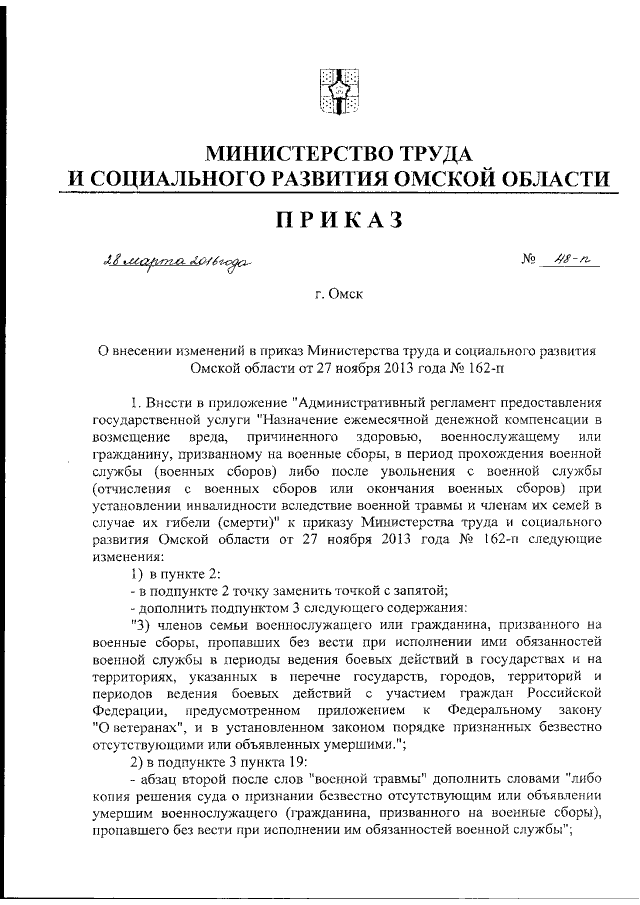 МИНИСТЕРСТВО ТРУДА
И СОЦИАЛЬНОГО РАЗВИТИЯ ОМСКОЙ ОБЛАСТИ

ПРИКАЗ

28 марта 2016 года № 48-п

г. Омск

О внесении изменений в приказ Министерства труда и социального развития Омской области от 27 ноября 2013 года № 162-п

1. Внести в приложение "Административный регламент предоставления государственной услуги "Назначение ежемесячной денежной компенсации в возмещение вреда, причиненного здоровью, военнослужащему или гражданину, призванному на военные сборы, в период прохождения военной службы (военных сборов) либо после увольнения с военной службы (отчисления с военных сборов или окончания военных сборов) при установлении инвалидности вследствие военной травмы и членам их семей в случае их гибели (смерти)" к приказу Министерства труда и социального развития Омской области от 27 ноября 2013 года № 162-п следующие изменения:

1) в пункте 2:

- в подпункте 2 точку заменить точкой с запятой;

- дополнить подпунктом 3 следующего содержания:

"3) членов семьи военнослужащего или гражданина, призванного на военные сборы, пропавших без вести при исполнении ими обязанностей военной службы в периоды ведения боевых действий в государствах и на территориях, указанных в перечне государств, городов, территорий и периодов ведения боевых действий с участием граждан Российской Федерации, предусмотренном приложением к Федеральному закону "О ветеранах", и в установленном законом порядке признанных безвестно отсутствующими или объявленных умершими.";

2) в подпункте 3 пункта 19:

- абзац второй после слов "военной травмы" дополнить словами "либо копия решения суда о признании безвестно отсутствующим или объявлении умершим военнослужащего (гражданина, призванного на военные сборы), пропавшего без вести при исполнении им обязанностей военной службы";